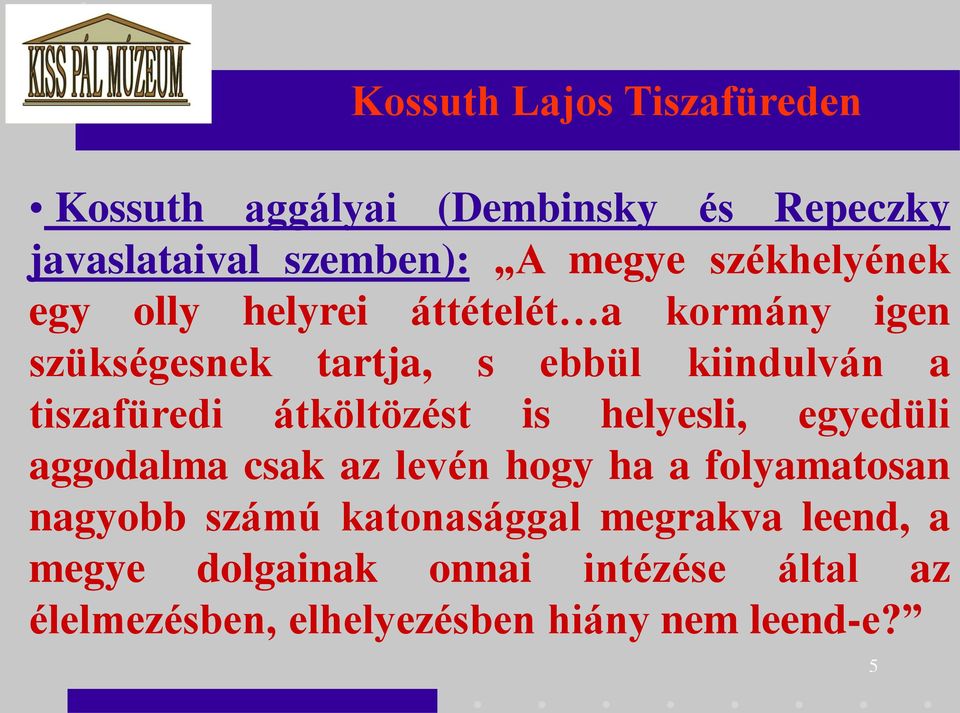 KISS PÁL MÚZEUM

Kossuth Lajos Tiszafüreden

• Kossuth aggályai (Dembinsky és Repeczky javaslataival szemben): „A megye székhelyének egy olly helyrei áttételét…a kormány igen szükségesnek tartja, s ebbül kiindulván a tiszafüredi átköltözést is helyesli, egyedüli aggodalma csak az levén hogy ha a folyamatosan nagyobb számú katonasággal megrakva leend, a megye dolgainak onnai intézése által az élelmezésben, elhelyezésben hiány nem leend-e?”

5